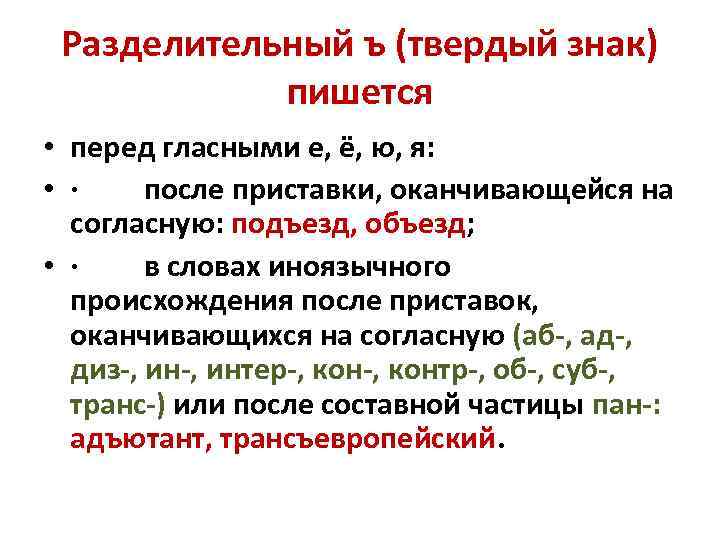 Разделительный ъ (твердый знак) пишется

• перед гласными е, ё, ю, я:

• · после приставки, оканчивающейся на согласную: подъезд, объезд;

• · в словах иноязычного происхождения после приставок, оканчивающихся на согласную (аб-, ад-, диз-, ин-, интер-, кон-, контр-, об-, суб-, транс-) или после составной частицы пан-: адъютант, трансъевропейский.